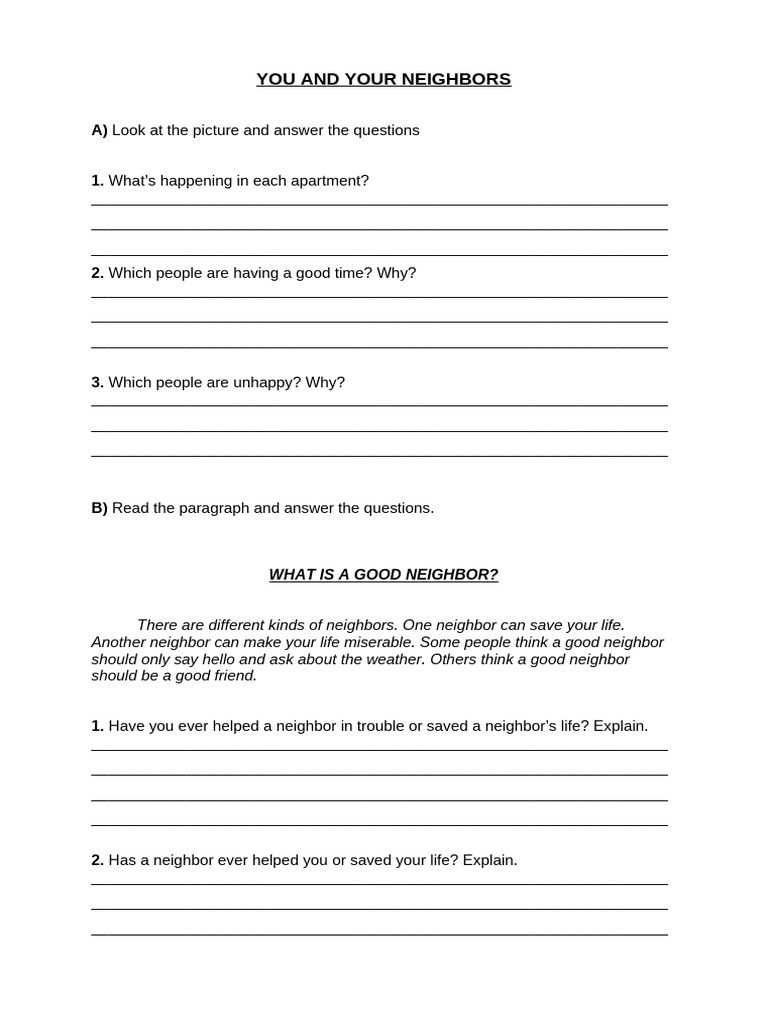 YOU AND YOUR NEIGHBORS

A) Look at the picture and answer the questions

1. What's happening in each apartment?
____
____
____

2. Which people are having a good time? Why?
____
____
____

3. Which people are unhappy? Why?
____
____
____

B) Read the paragraph and answer the questions.

WHAT IS A GOOD NEIGHBOR?

There are different kinds of neighbors. One neighbor can save your life. Another neighbor can make your life miserable. Some people think a good neighbor should only say hello and ask about the weather. Others think a good neighbor should be a good friend.

1. Have you ever helped a neighbor in trouble or saved a neighbor's life? Explain.
____
____
____
____

2. Has a neighbor ever helped you or saved your life? Explain.
____
____
____